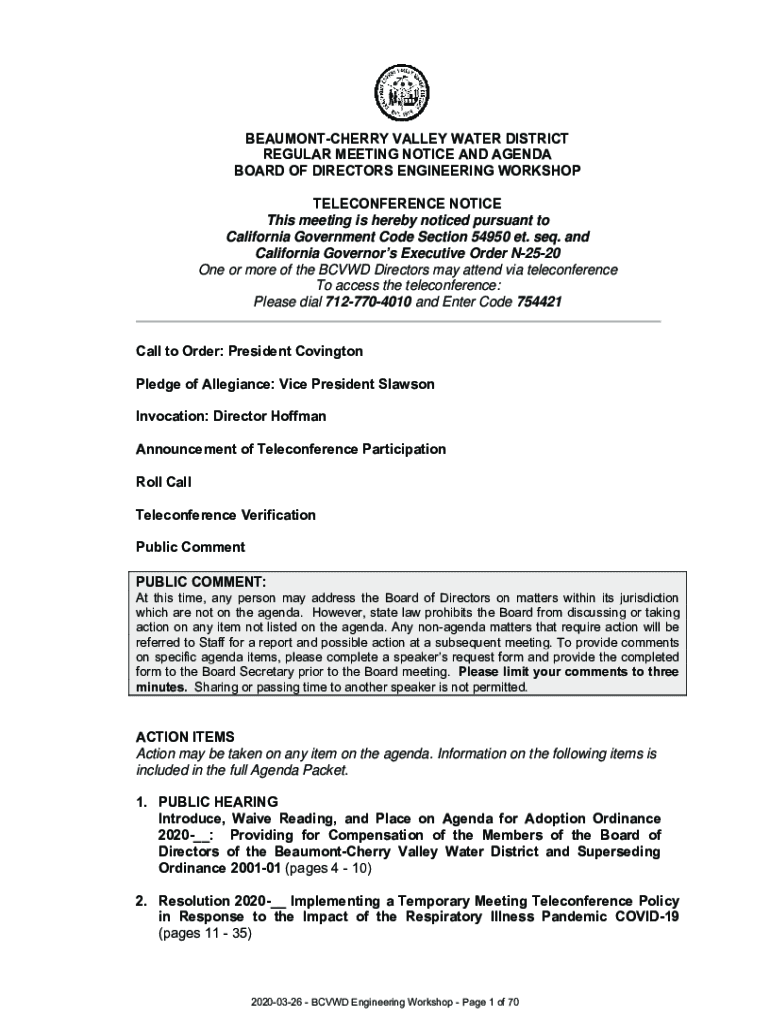 BEAUMONT-CHERRY VALLEY WATER DISTRICT
REGULAR MEETING NOTICE AND AGENDA
BOARD OF DIRECTORS ENGINEERING WORKSHOP

TELECONFERENCE NOTICE
This meeting is hereby noticed pursuant to
California Government Code Section 54950 et. seq. and
California Governor's Executive Order N-25-20
One or more of the BCVWD Directors may attend via teleconference
To access the teleconference:
Please dial 712-770-4010 and Enter Code 754421

Call to Order: President Covington

Pledge of Allegiance: Vice President Slawson

Invocation: Director Hoffman

Announcement of Teleconference Participation

Roll Call

Teleconference Verification

Public Comment

PUBLIC COMMENT:
At this time, any person may address the Board of Directors on matters within its jurisdiction which are not on the agenda. However, state law prohibits the Board from discussing or taking action on any item not listed on the agenda. Any non-agenda matters that require action will be referred to Staff for a report and possible action at a subsequent meeting. To provide comments on specific agenda items, please complete a speaker's request form and provide the completed form to the Board Secretary prior to the Board meeting. Please limit your comments to three minutes. Sharing or passing time to another speaker is not permitted.

ACTION ITEMS
Action may be taken on any item on the agenda. Information on the following items is included in the full Agenda Packet.

1. PUBLIC HEARING
Introduce, Waive Reading, and Place on Agenda for Adoption Ordinance 2020-__: Providing for Compensation of the Members of the Board of Directors of the Beaumont-Cherry Valley Water District and Superseding Ordinance 2001-01 (pages 4 - 10)

2. Resolution 2020-__ Implementing a Temporary Meeting Teleconference Policy in Response to the Impact of the Respiratory Illness Pandemic COVID-19 (pages 11 - 35)

2020-03-26 - BCVWD Engineering Workshop - Page 1 of 70